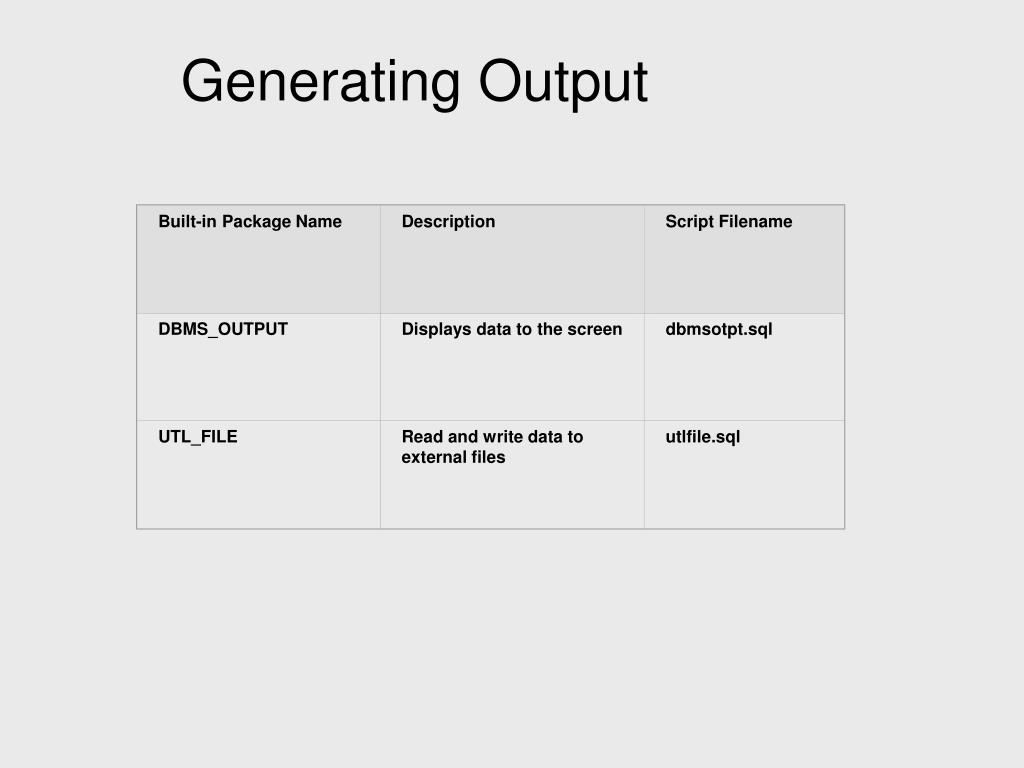 Generating Output

| Built-in Package Name | Description | Script Filename |
|---|---|---|
| DBMS_OUTPUT | Displays data to the screen | dbmsotpt.sql |
| UTL_FILE | Read and write data to external files | utlfile.sql |